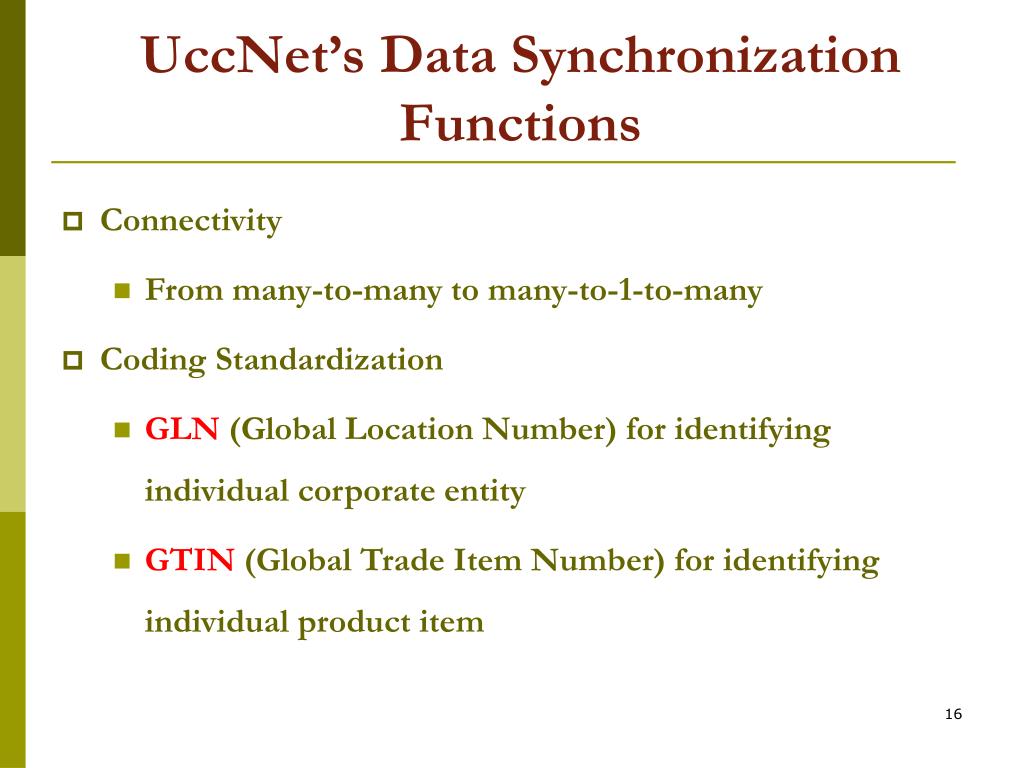 UccNet's Data Synchronization Functions

Connectivity

From many-to-many to many-to-1-to-many

Coding Standardization

GLN (Global Location Number) for identifying individual corporate entity

GTIN (Global Trade Item Number) for identifying individual product item

16